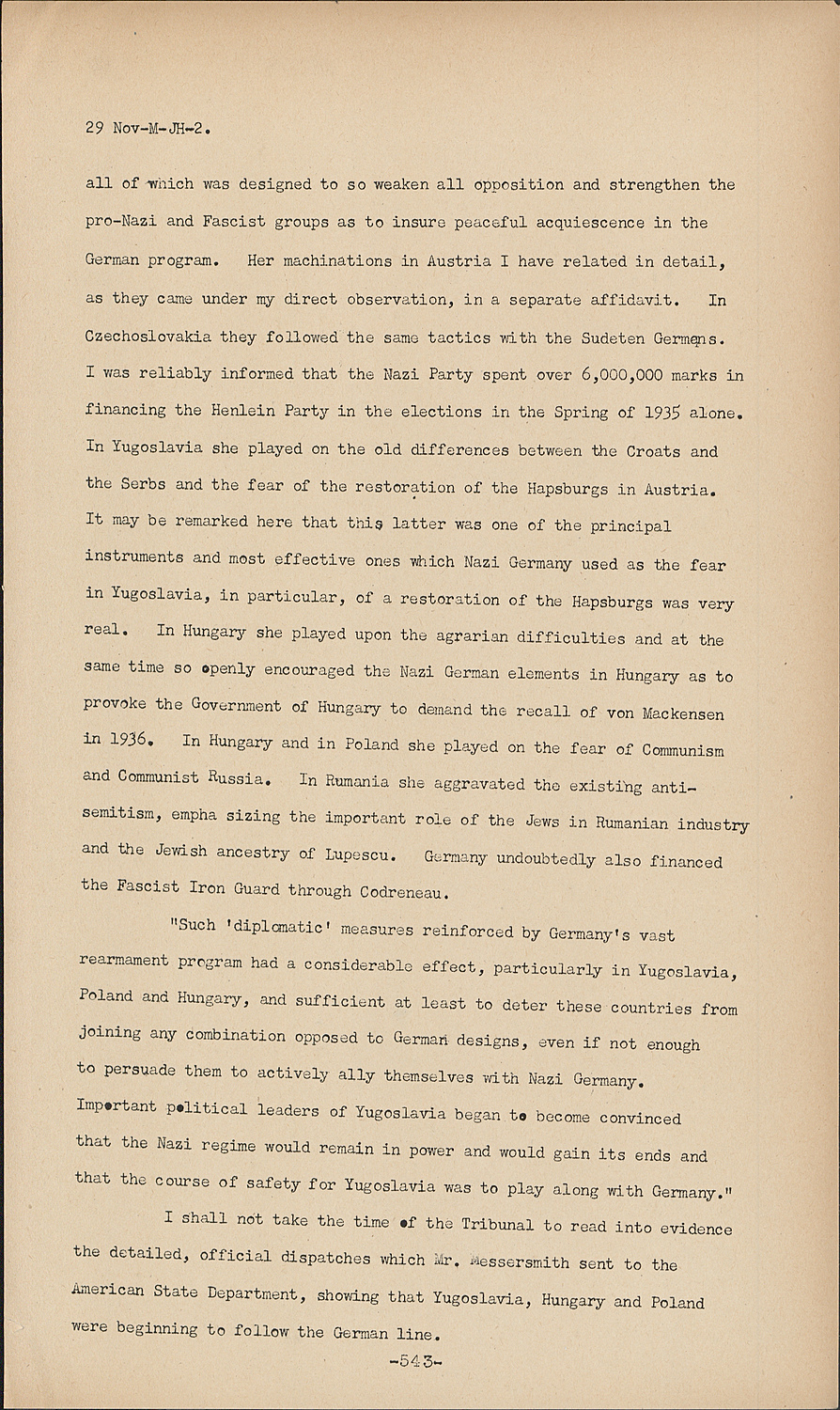 29 Nov-M-JH-2.

all of which was designed to so weaken all opposition and strengthen the pro-Nazi and Fascist groups as to insure peaceful acquiescence in the German program. Her machinations in Austria I have related in detail, as they came under my direct observation, in a separate affidavit. In Czechoslovakia they followed the same tactics with the Sudeten Germans. I was reliably informed that the Nazi Party spent over 6,000,000 marks in financing the Henlein Party in the elections in the Spring of 1935 alone. In Yugoslavia she played on the old differences between the Croats and the Serbs and the fear of the restoration of the Hapsburgs in Austria. It may be remarked here that this latter was one of the principal instruments and most effective ones which Nazi Germany used as the fear in Yugoslavia, in particular, of a restoration of the Hapsburgs was very real. In Hungary she played upon the agrarian difficulties and at the same time so openly encouraged the Nazi German elements in Hungary as to provoke the Government of Hungary to demand the recall of von Mackensen in 1936. In Hungary and in Poland she played on the fear of Communism and Communist Russia. In Rumania she aggravated the existing anti-semitism, empha sizing the important role of the Jews in Rumanian industry and the Jewish ancestry of Lupescu. Germany undoubtedly also financed the Fascist Iron Guard through Codreneau.

"Such 'diplomatic' measures reinforced by Germany's vast rearmament program had a considerable effect, particularly in Yugoslavia, Poland and Hungary, and sufficient at least to deter these countries from joining any combination opposed to German designs, even if not enough to persuade them to actively ally themselves with Nazi Germany. Important political leaders of Yugoslavia began to become convinced that the Nazi regime would remain in power and would gain its ends and that the course of safety for Yugoslavia was to play along with Germany."

I shall not take the time of the Tribunal to read into evidence the detailed, official dispatches which Mr. Messersmith sent to the American State Department, showing that Yugoslavia, Hungary and Poland were beginning to follow the German line.

-543-